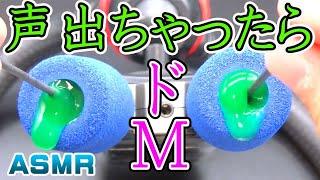 声 出ちゃったら

ド
M

ASMR